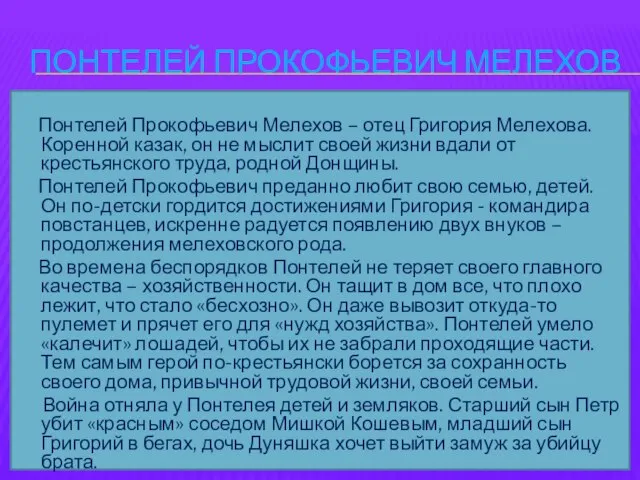 ПОНТЕЛЕЙ ПРОКОФЬЕВИЧ МЕЛЕХОВ

Понтелей Прокофьевич Мелехов – отец Григория Мелехова. Коренной казак, он не мыслит своей жизни вдали от крестьянского труда, родной Донщины.

Понтелей Прокофьевич преданно любит свою семью, детей. Он по-детски гордится достижениями Григория - командира повстанцев, искренне радуется появлению двух внуков – продолжения мелеховского рода.

Во времена беспорядков Понтелей не теряет своего главного качества – хозяйственности. Он тащит в дом все, что плохо лежит, что стало «бесхозно». Он даже вывозит откуда-то пулемет и прячет его для «нужд хозяйства». Понтелей умело «калечит» лошадей, чтобы их не забрали проходящие части. Тем самым герой по-крестьянски борется за сохранность своего дома, привычной трудовой жизни, своей семьи.

Война отняла у Понтелея детей и земляков. Старший сын Петр убит «красным» соседом Мишкой Кошевым, младший сын Григорий в бегах, дочь Дуняшка хочет выйти замуж за убийцу брата.